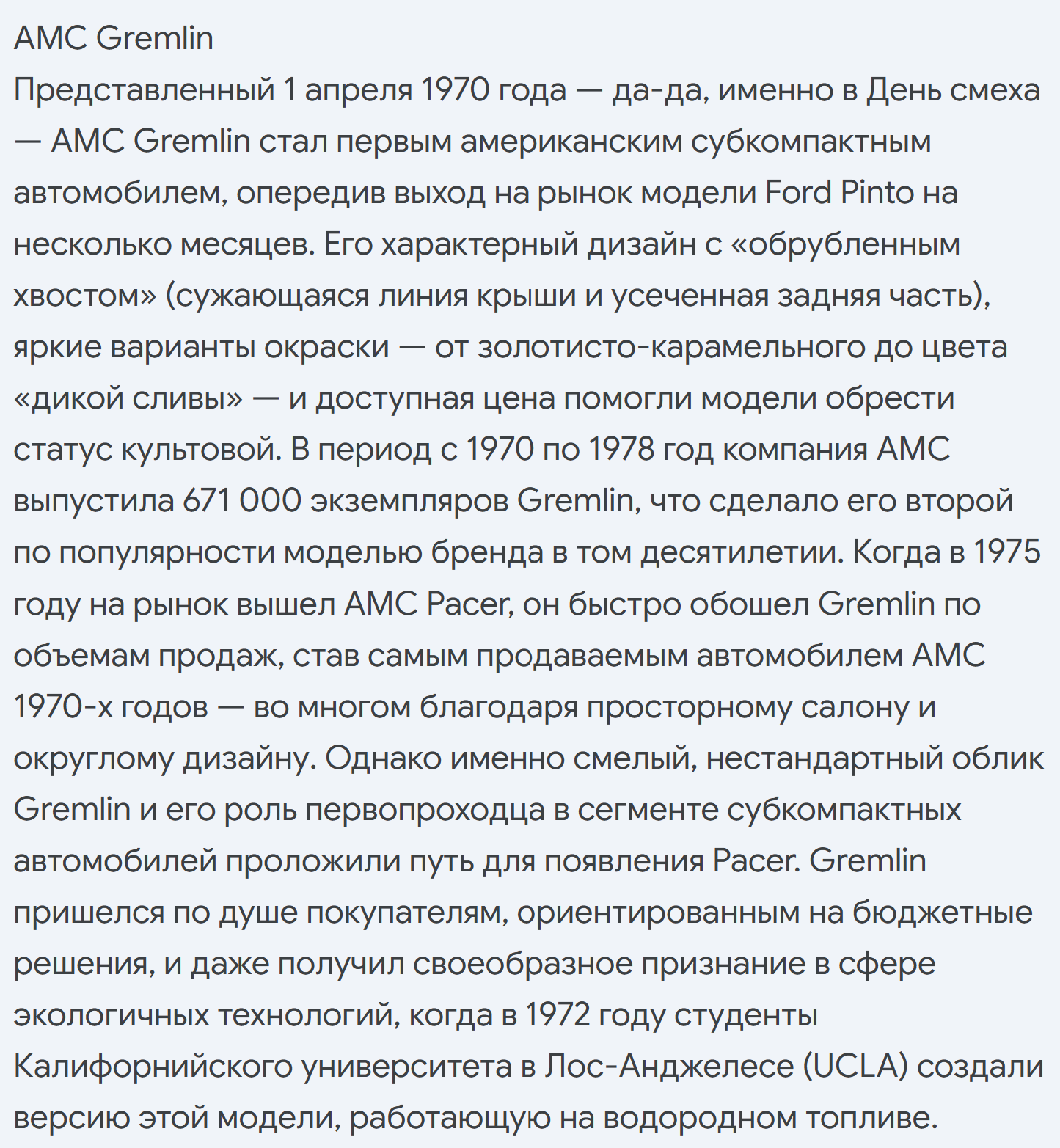 AMC Gremlin
Представленный 1 апреля 1970 года — да-да, именно в День смеха — AMC Gremlin стал первым американским субкомпактным автомобилем, опередив выход на рынок модели Ford Pinto на несколько месяцев. Его характерный дизайн с «обрубленным хвостом» (сужающаяся линия крыши и усеченная задняя часть), яркие варианты окраски — от золотисто-карамельного до цвета «дикой сливы» — и доступная цена помогли модели обрести статус культовой. В период с 1970 по 1978 год компания AMC выпустила 671 000 экземпляров Gremlin, что сделало его второй по популярности моделью бренда в том десятилетии. Когда в 1975 году на рынок вышел AMC Pacer, он быстро обошел Gremlin по объемам продаж, став самым продаваемым автомобилем AMC 1970-х годов — во многом благодаря просторному салону и округлому дизайну. Однако именно смелый, нестандартный облик Gremlin и его роль первопроходца в сегменте субкомпактных автомобилей проложили путь для появления Pacer. Gremlin пришелся по душе покупателям, ориентированным на бюджетные решения, и даже получил своеобразное признание в сфере экологичных технологий, когда в 1972 году студенты Калифорнийского университета в Лос-Анджелесе (UCLA) создали версию этой модели, работающую на водородном топливе.